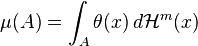 $\mu(A) = \int_A \theta(x)\, d\mathcal{H}^m(x)$